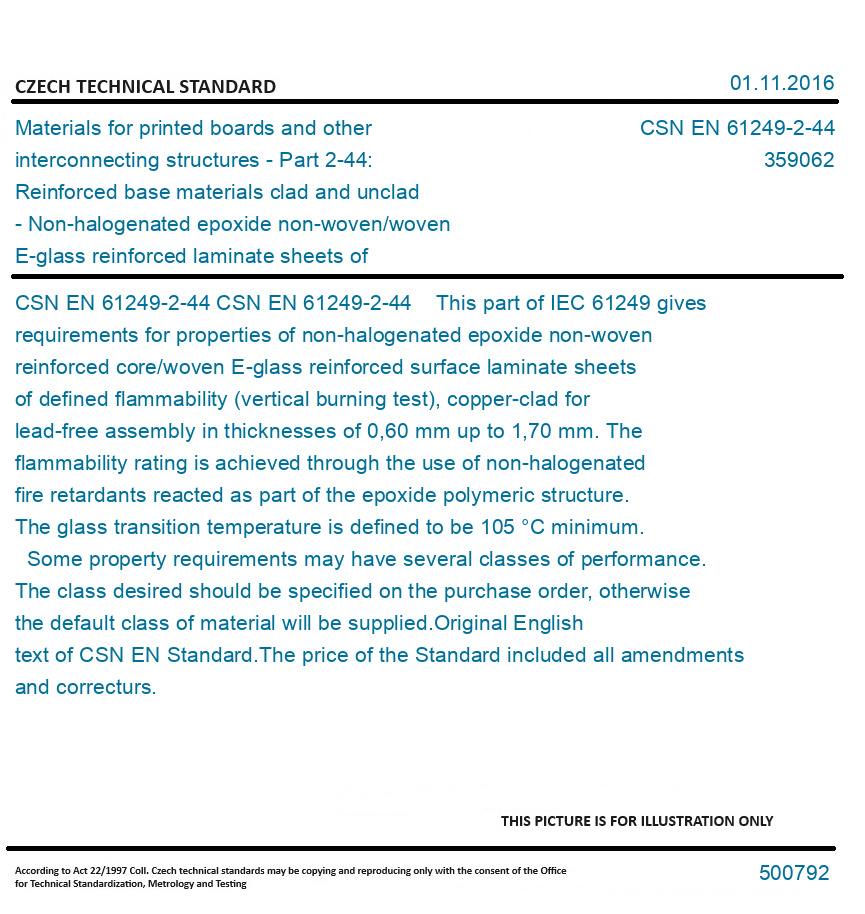 CZECH TECHNICAL STANDARD

01.11.2016

Materials for printed boards and other interconnecting structures - Part 2-44: Reinforced base materials clad and unclad - Non-halogenated epoxide non-woven/woven E-glass reinforced laminate sheets of

CSN EN 61249-2-44
359062

CSN EN 61249-2-44 CSN EN 61249-2-44 This part of IEC 61249 gives requirements for properties of non-halogenated epoxide non-woven reinforced core/woven E-glass reinforced surface laminate sheets of defined flammability (vertical burning test), copper-clad for lead-free assembly in thicknesses of 0,60 mm up to 1,70 mm. The flammability rating is achieved through the use of non-halogenated fire retardants reacted as part of the epoxide polymeric structure. The glass transition temperature is defined to be 105 °C minimum.
Some property requirements may have several classes of performance. The class desired should be specified on the purchase order, otherwise the default class of material will be supplied.Original English text of CSN EN Standard.The price of the Standard included all amendments and correcturs.

THIS PICTURE IS FOR ILLUSTRATION ONLY

According to Act 22/1997 Coll. Czech technical standards may be copying and reproducing only with the consent of the Office for Technical Standardization, Metrology and Testing

500792